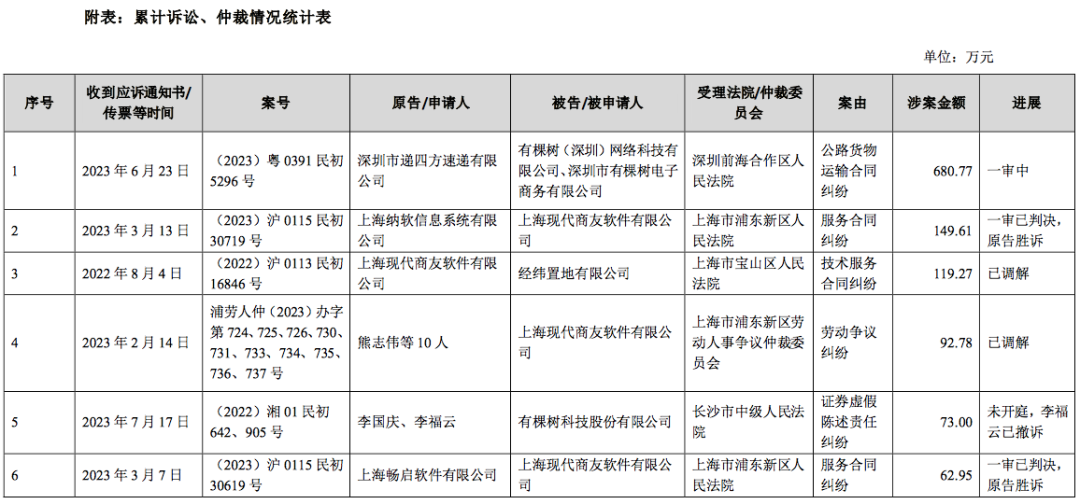 附表：累计诉讼、仲裁情况统计表

单位：万元

| 序号 | 收到应诉通知书/传票等时间 | 案号 | 原告/申请人 | 被告/被申请人 | 受理法院/仲裁委员会 | 案由 | 涉案金额 | 进展 |
|---|---|---|---|---|---|---|---|---|
| 1 | 2023 年 6 月 23 日 | （2023）粤 0391 民初 5296 号 | 深圳市递四方速递有限公司 | 有棵树（深圳）网络科技有限公司、深圳市有棵树电子商务有限公司 | 深圳前海合作区人民法院 | 公路货物运输合同纠纷 | 680.77 | 一审中 |
| 2 | 2023 年 3 月 13 日 | （2023）沪 0115 民初 30719 号 | 上海纳软信息系统有限公司 | 上海现代商友软件有限公司 | 上海市浦东新区人民法院 | 服务合同纠纷 | 149.61 | 一审已判决，原告胜诉 |
| 3 | 2022 年 8 月 4 日 | （2022）沪 0113 民初 16846 号 | 上海现代商友软件有限公司 | 经纬置地有限公司 | 上海市宝山区人民法院 | 技术服务合同纠纷 | 119.27 | 已调解 |
| 4 | 2023 年 2 月 14 日 | 浦劳人仲（2023）办字第 724、725、726、730、731、733、734、735、736、737 号 | 熊志伟等 10 人 | 上海现代商友软件有限公司 | 上海市浦东新区劳动人事争议仲裁委员会 | 劳动争议纠纷 | 92.78 | 已调解 |
| 5 | 2023 年 7 月 17 日 | （2022）湘 01 民初 642、905 号 | 李国庆、李福云 | 有棵树科技股份有限公司 | 长沙市中级人民法院 | 证券虚假陈述责任纠纷 | 73.00 | 未开庭，李福云已撤诉 |
| 6 | 2023 年 3 月 7 日 | （2023）沪 0115 民初 30619 号 | 上海畅启软件有限公司 | 上海现代商友软件有限公司 | 上海市浦东新区人民法院 | 服务合同纠纷 | 62.95 | 一审已判决，原告胜诉 |